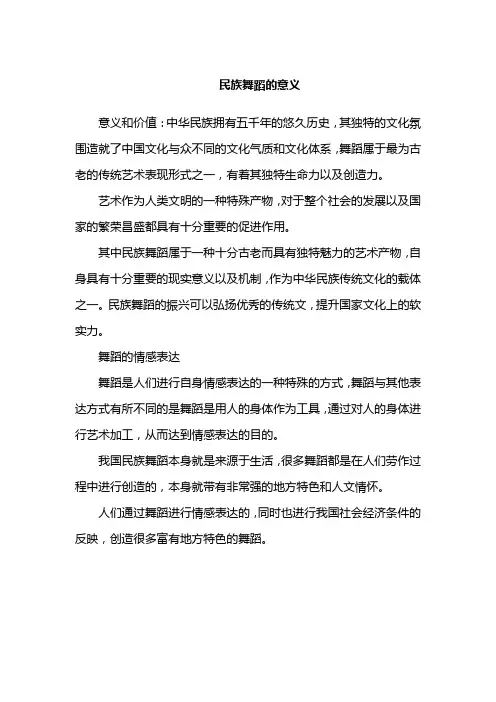 民族舞蹈的意义

意义和价值：中华民族拥有五千年的悠久历史，其独特的文化氛围造就了中国文化与众不同的文化气质和文化体系，舞蹈属于最为古老的传统艺术表现形式之一，有着其独特生命力以及创造力。

艺术作为人类文明的一种特殊产物，对于整个社会的发展以及国家的繁荣昌盛都具有十分重要的促进作用。

其中民族舞蹈属于一种十分古老而具有独特魅力的艺术产物，自身具有十分重要的现实意义以及机制，作为中华民族传统文化的载体之一。民族舞蹈的振兴可以弘扬优秀的传统文，提升国家文化上的软实力。

舞蹈的情感表达

舞蹈是人们进行自身情感表达的一种特殊的方式，舞蹈与其他表达方式有所不同的是舞蹈是用人的身体作为工具，通过对人的身体进行艺术加工，从而达到情感表达的目的。

我国民族舞蹈本身就是来源于生活，很多舞蹈都是在人们劳作过程中进行创造的，本身就带有非常强的地方特色和人文情怀。

人们通过舞蹈进行情感表达的，同时也进行我国社会经济条件的反映，创造很多富有地方特色的舞蹈。